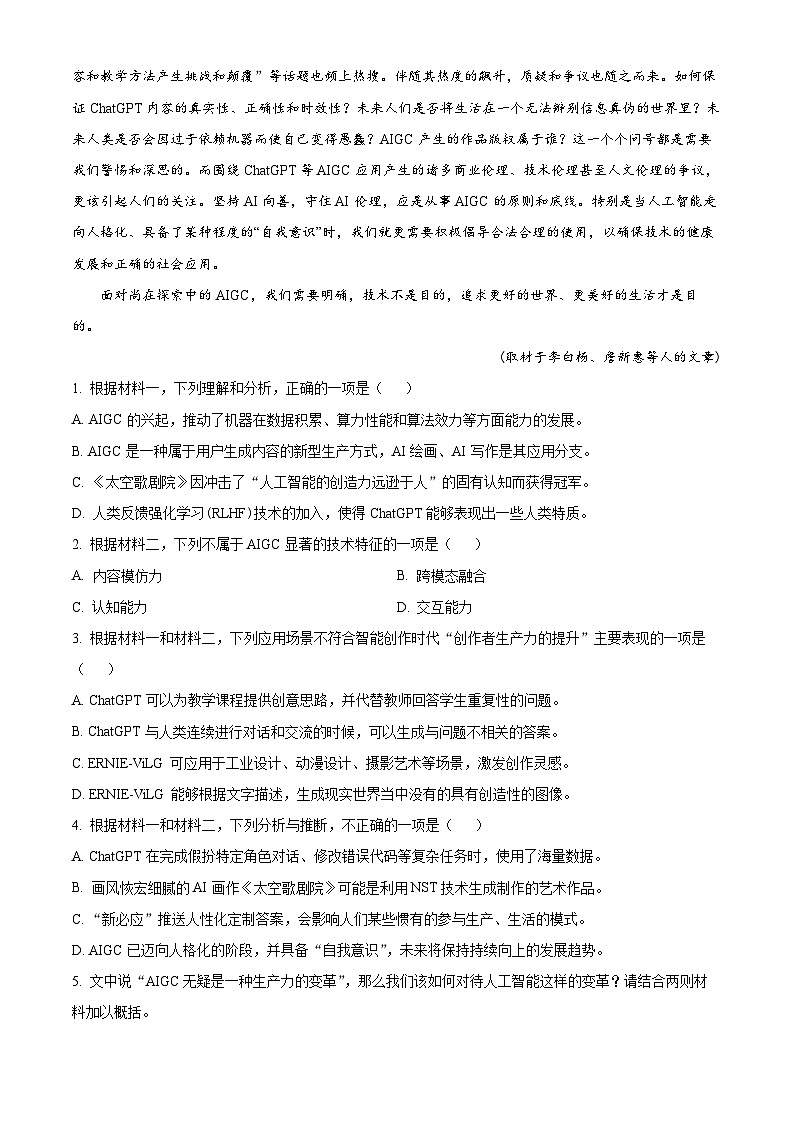 容和教学方法产生挑战和颠覆”等话题也频上热搜。伴随其热度的飙升，质疑和争议也随之而来。如何保证 ChatGPT 内容的真实性、正确性和时效性？未来人们是否将生活在一个无法辨别信息真伪的世界里？未来人类是否会因过于依赖机器而使自己变得愚蠢？AIGC 产生的作品版权属于谁？这一个个问号都是需要我们警惕和深思的。而围绕 ChatGPT 等 AIGC 应用产生的诸多商业伦理、技术伦理甚至人文伦理的争议，更该引起人们的关注。坚持 AI 向善，守住 AI 伦理，应是从事 AIGC 的原则和底线。特别是当人工智能走向人格化、具备了某种程度的“自我意识”时，我们就更需要积极倡导合法合理的使用，以确保技术的健康发展和正确的社会应用。

面对尚在探索中的 AIGC，我们需要明确，技术不是目的，追求更好的世界、更美好的生活才是目的。

（取材于李白杨、詹新惠等人的文章）

1. 根据材料一，下列理解和分析，正确的一项是（　　）

A. AIGC 的兴起，推动了机器在数据积累、算力性能和算法效力等方面能力的发展。

B. AIGC 是一种属于用户生成内容的新型生产方式，AI 绘画、AI 写作是其应用分支。

C. 《太空歌剧院》因冲击了“人工智能的创造力远逊于人”的固有认知而获得冠军。

D. 人类反馈强化学习（RLHF）技术的加入，使得 ChatGPT 能够表现出一些人类特质。

2. 根据材料二，下列不属于 AIGC 显著的技术特征的一项是（　　）

A. 内容模仿力

B. 跨模态融合

C. 认知能力

D. 交互能力

3. 根据材料一和材料二，下列应用场景不符合智能创作时代“创作者生产力的提升”主要表现的一项是（　　）

A. ChatGPT 可以为教学课程提供创意思路，并代替教师回答学生重复性的问题。

B. ChatGPT 与人类连续进行对话和交流的时候，可以生成与问题不相关的答案。

C. ERNIE-ViLG 可应用于工业设计、动漫设计、摄影艺术等场景，激发创作灵感。

D. ERNIE-ViLG 能够根据文字描述，生成现实世界当中没有的具有创造性的图像。

4. 根据材料一和材料二，下列分析与推断，不正确的一项是（　　）

A. ChatGPT 在完成假扮特定角色对话、修改错误代码等复杂任务时，使用了海量数据。

B. 画风恢宏细腻的 AI 画作《太空歌剧院》可能是利用 NST 技术生成制作的艺术作品。

C. “新必应”推送人性化定制答案，会影响人们某些惯有的参与生产、生活的模式。

D. AIGC 已迈向人格化的阶段，并具备“自我意识”，未来将保持持续向上的发展趋势。

5. 文中说“AIGC 无疑是一种生产力的变革”，那么我们该如何对待人工智能这样的变革？请结合两则材料加以概括。